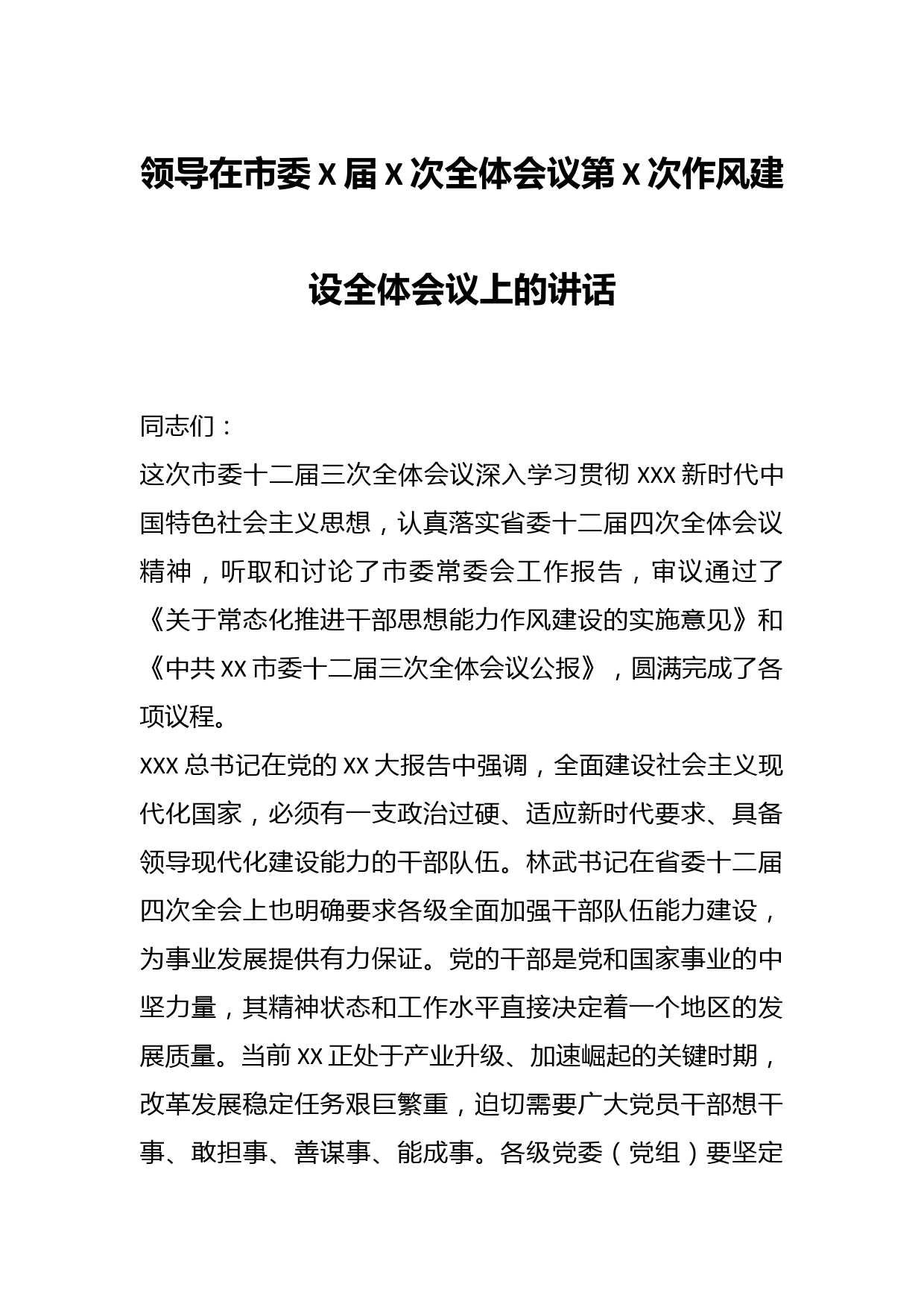 领导在市委X届X次全体会议第X次作风建设全体会议上的讲话

同志们：

这次市委十二届三次全体会议深入学习贯彻XXX新时代中国特色社会主义思想，认真落实省委十二届四次全体会议精神，听取和讨论了市委常委会工作报告，审议通过了《关于常态化推进干部思想能力作风建设的实施意见》和《中共XX市委十二届三次全体会议公报》，圆满完成了各项议程。

XXX总书记在党的XX大报告中强调，全面建设社会主义现代化国家，必须有一支政治过硬、适应新时代要求、具备领导现代化建设能力的干部队伍。林武书记在省委十二届四次全会上也明确要求各级全面加强干部队伍能力建设，为事业发展提供有力保证。党的干部是党和国家事业的中坚力量，其精神状态和工作水平直接决定着一个地区的发展质量。当前XX正处于产业升级、加速崛起的关键时期，改革发展稳定任务艰巨繁重，迫切需要广大党员干部想干事、敢担事、善谋事、能成事。各级党委（党组）要坚定